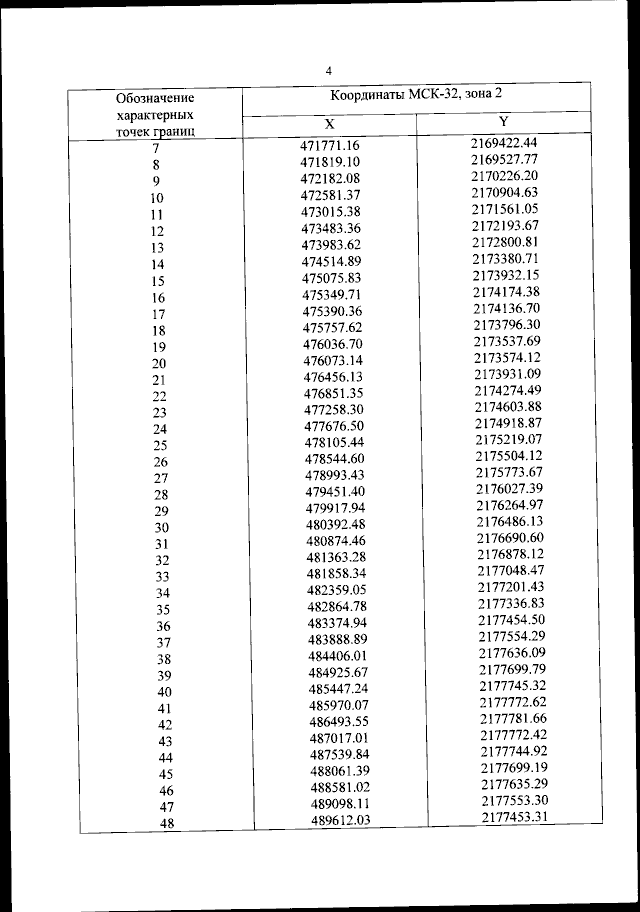 4

| Обозначение характерных точек границ | Координаты МСК-32, зона 2 | |
|---|---|---|
| | X | Y |
| 7 | 471771.16 | 2169422.44 |
| 8 | 471819.10 | 2169527.77 |
| 9 | 472182.08 | 2170226.20 |
| 10 | 472581.37 | 2170904.63 |
| 11 | 473015.38 | 2171561.05 |
| 12 | 473483.36 | 2172193.67 |
| 13 | 473983.62 | 2172800.81 |
| 14 | 474514.89 | 2173380.71 |
| 15 | 475075.83 | 2173932.15 |
| 16 | 475349.71 | 2174174.38 |
| 17 | 475390.36 | 2174136.70 |
| 18 | 475757.62 | 2173796.30 |
| 19 | 476036.70 | 2173537.69 |
| 20 | 476073.14 | 2173574.12 |
| 21 | 476456.13 | 2173931.09 |
| 22 | 476851.35 | 2174274.49 |
| 23 | 477258.30 | 2174603.88 |
| 24 | 477676.50 | 2174918.87 |
| 25 | 478105.44 | 2175219.07 |
| 26 | 478544.60 | 2175504.12 |
| 27 | 478993.43 | 2175773.67 |
| 28 | 479451.40 | 2176027.39 |
| 29 | 479917.94 | 2176264.97 |
| 30 | 480392.48 | 2176486.13 |
| 31 | 480874.46 | 2176690.60 |
| 32 | 481363.28 | 2176878.12 |
| 33 | 481858.34 | 2177048.47 |
| 34 | 482359.05 | 2177201.43 |
| 35 | 482864.78 | 2177336.83 |
| 36 | 483374.94 | 2177454.50 |
| 37 | 483888.89 | 2177554.29 |
| 38 | 484406.01 | 2177636.09 |
| 39 | 484925.67 | 2177699.79 |
| 40 | 485447.24 | 2177745.32 |
| 41 | 485970.07 | 2177772.62 |
| 42 | 486493.55 | 2177781.66 |
| 43 | 487017.01 | 2177772.42 |
| 44 | 487539.84 | 2177744.92 |
| 45 | 488061.39 | 2177699.19 |
| 46 | 488581.02 | 2177635.29 |
| 47 | 489098.11 | 2177553.30 |
| 48 | 489612.03 | 2177453.31 |